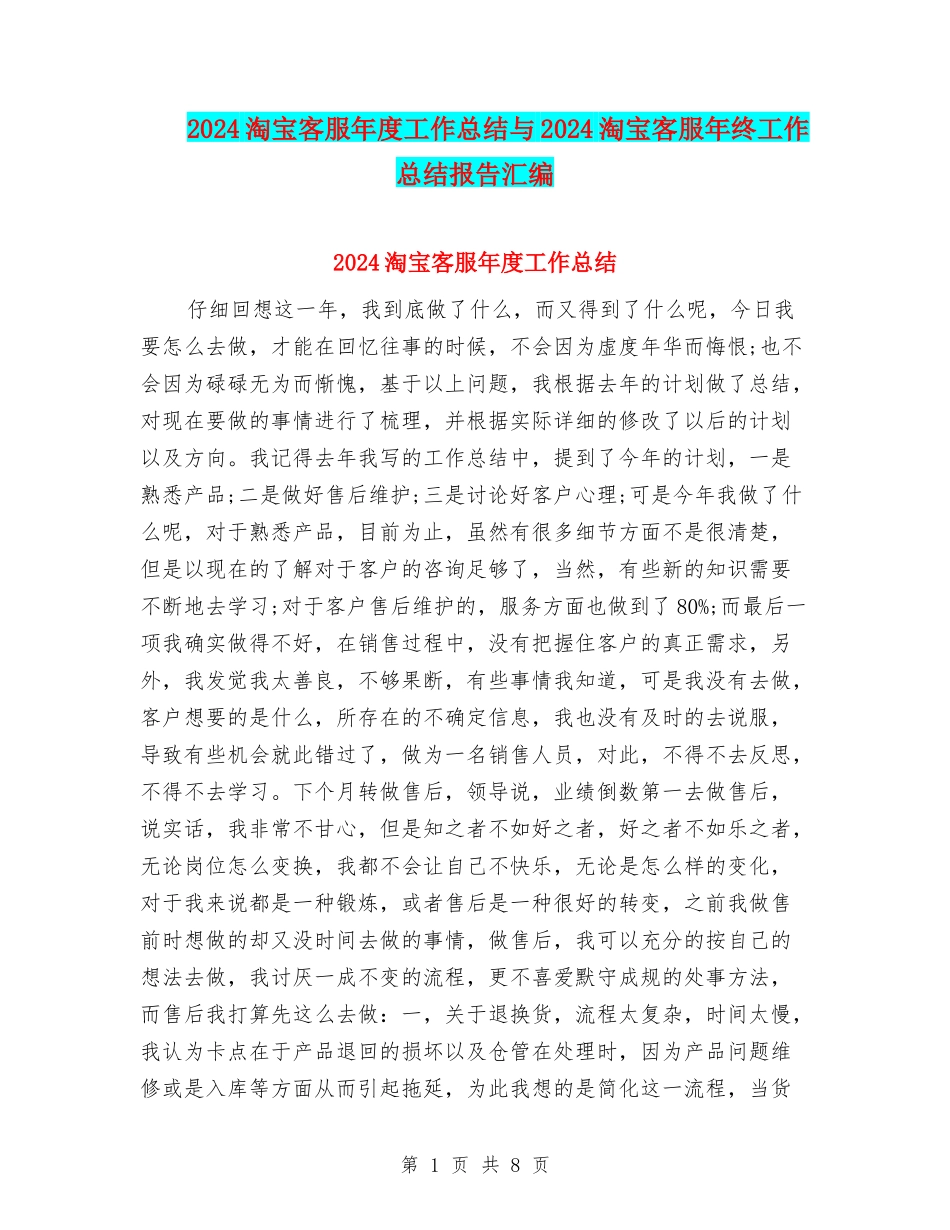 2024淘宝客服年度工作总结与2024淘宝客服年终工作总结报告汇编

2024淘宝客服年度工作总结

仔细回想这一年，我到底做了什么，而又得到了什么呢，今日我要怎么去做，才能在回忆往事的时候，不会因为虚度年华而悔恨;也不会因为碌碌无为而惭愧，基于以上问题，我根据去年的计划做了总结，对现在要做的事情进行了梳理，并根据实际详细的修改了以后的计划以及方向。我记得去年我写的工作总结中，提到了今年的计划，一是熟悉产品;二是做好售后维护;三是讨论好客户心理;可是今年我做了什么呢，对于熟悉产品，目前为止，虽然有很多细节方面不是很清楚，但是以现在的了解对于客户的咨询足够了，当然，有些新的知识需要不断地去学习;对于客户售后维护的，服务方面也做到了80%;而最后一项我确实做得不好，在销售过程中，没有把握住客户的真正需求，另外，我发觉我太善良，不够果断，有些事情我知道，可是我没有去做，客户想要的是什么，所存在的不确定信息，我也没有及时的去说服，导致有些机会就此错过了，做为一名销售人员，对此，不得不去反思，不得不去学习。下个月转做售后，领导说，业绩倒数第一去做售后，说实话，我非常不甘心，但是知之者不如好之者，好之者不如乐之者，无论岗位怎么变换，我都不会让自己不快乐，无论是怎么样的变化，对于我来说都是一种锻炼，或者售后是一种很好的转变，之前我做售前时想做的却又没时间去做的事情，做售后，我可以充分的按自己的想法去做，我讨厌一成不变的流程，更不喜爱默守成规的处事方法，而售后我打算先这么去做：一，关于退换货，流程太复杂，时间太慢，我认为卡点在于产品退回的损坏以及仓管在处理时，因为产品问题维修或是入库等方面从而引起拖延，为此我想的是简化这一流程，当货

第 1 页 共 8 页